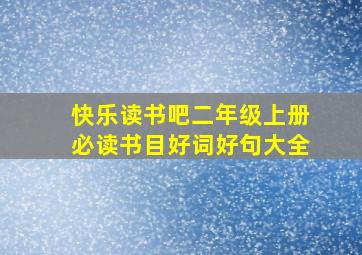 快乐读书吧二年级上册
必读书目好词好句大全